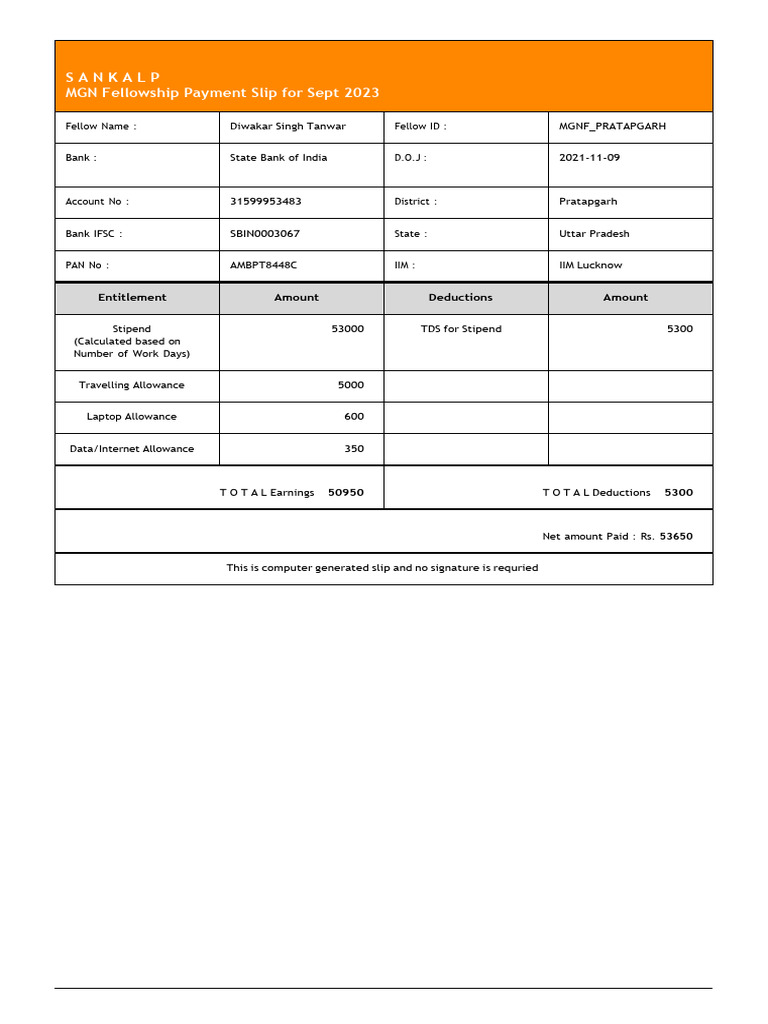 S A N K A L P
MGN Fellowship Payment Slip for Sept 2023

| Fellow Name : | Diwakar Singh Tanwar | Fellow ID : | MGNF_PRATAPGARH |
|---|---|---|---|
| Bank : | State Bank of India | D.O.J : | 2021-11-09 |
| Account No : | 31599953483 | District : | Pratapgarh |
| Bank IFSC : | SBIN0003067 | State : | Uttar Pradesh |
| PAN No : | AMBPT8448C | IIM : | IIM Lucknow |

| Entitlement | Amount | Deductions | Amount |
|---|---|---|---|
| Stipend (Calculated based on Number of Work Days) | 53000 | TDS for Stipend | 5300 |
| Travelling Allowance | 5000 | | |
| Laptop Allowance | 600 | | |
| Data/Internet Allowance | 350 | | |

T O T A L Earnings 50950

T O T A L Deductions 5300

Net amount Paid : Rs. 53650

This is computer generated slip and no signature is requried